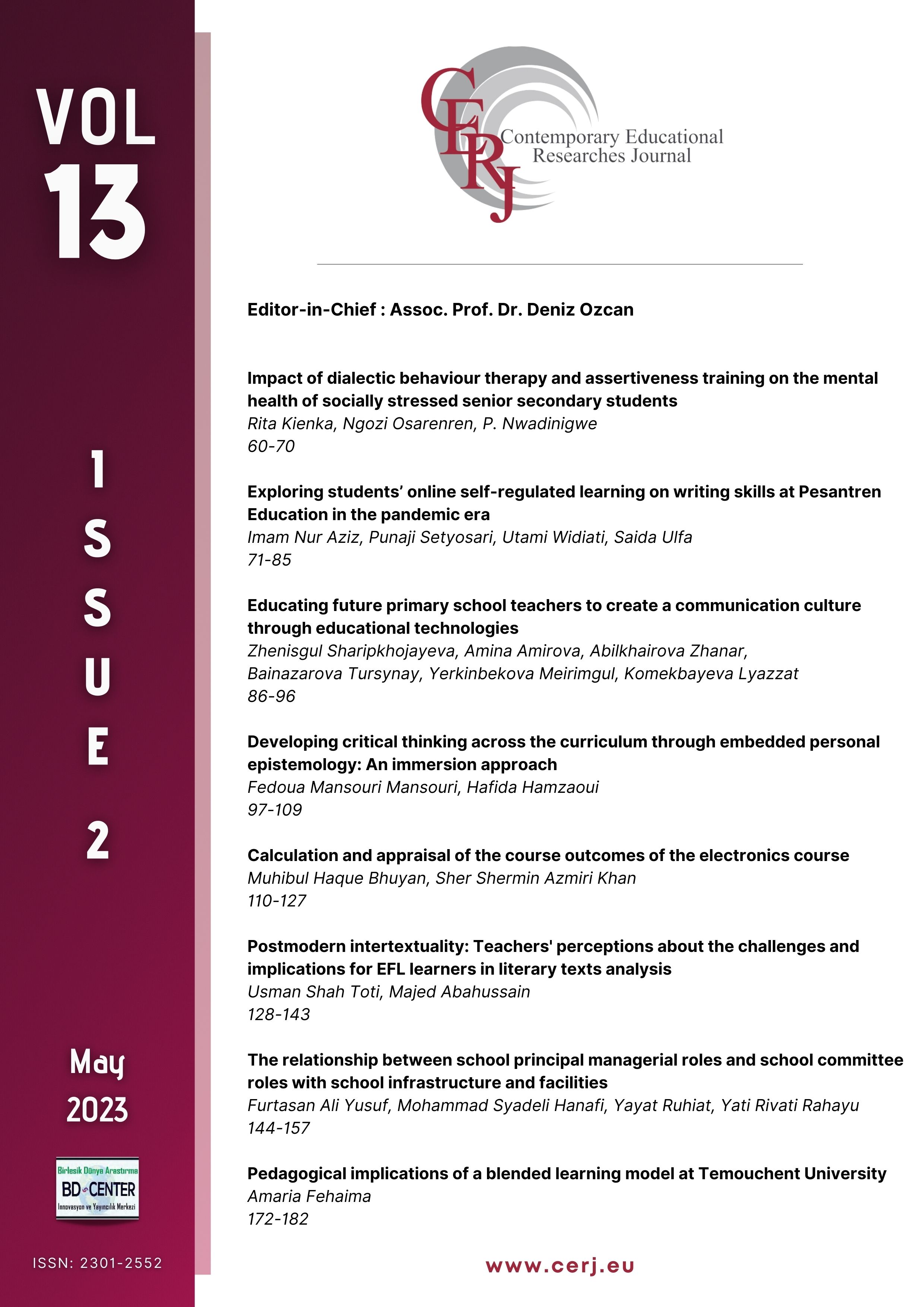 VOL 13

ISSUE 2

May 2023

Birlesik Dünya Arastırma
BD CENTER
Innovasyon ve Yayıncılık Merkezi

ISSN: 2301-2552

CERJ
Contemporary Educational Researches Journal

Editor-in-Chief : Assoc. Prof. Dr. Deniz Ozcan

Impact of dialectic behaviour therapy and assertiveness training on the mental health of socially stressed senior secondary students
Rita Kienka, Ngozi Osarenren, P. Nwadinigwe
60-70

Exploring students' online self-regulated learning on writing skills at Pesantren Education in the pandemic era
Imam Nur Aziz, Punaji Setyosari, Utami Widiati, Saida Ulfa
71-85

Educating future primary school teachers to create a communication culture through educational technologies
Zhenisgul Sharipkhojayeva, Amina Amirova, Abilkhairova Zhanar, Bainazarova Tursynay, Yerkinbekova Meirimgul, Komekbayeva Lyazzat
86-96

Developing critical thinking across the curriculum through embedded personal epistemology: An immersion approach
Fedoua Mansouri Mansouri, Hafida Hamzaoui
97-109

Calculation and appraisal of the course outcomes of the electronics course
Muhibul Haque Bhuyan, Sher Shermin Azmiri Khan
110-127

Postmodern intertextuality: Teachers' perceptions about the challenges and implications for EFL learners in literary texts analysis
Usman Shah Toti, Majed Abahussain
128-143

The relationship between school principal managerial roles and school committee roles with school infrastructure and facilities
Furtasan Ali Yusuf, Mohammad Syadeli Hanafi, Yayat Ruhiat, Yati Rivati Rahayu
144-157

Pedagogical implications of a blended learning model at Temouchent University
Amaria Fehaima
172-182

www.cerj.eu